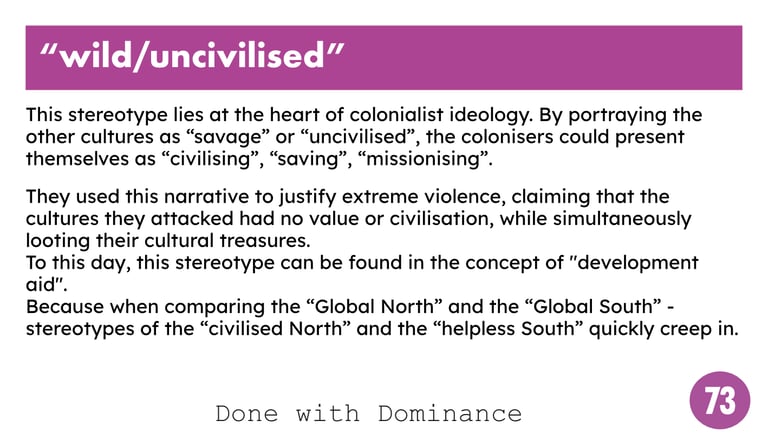 "wild/uncivilised"

This stereotype lies at the heart of colonialist ideology. By portraying the other cultures as "savage" or "uncivilised", the colonisers could present themselves as "civilising", "saving", "missionising".

They used this narrative to justify extreme violence, claiming that the cultures they attacked had no value or civilisation, while simultaneously looting their cultural treasures.
To this day, this stereotype can be found in the concept of "development aid".
Because when comparing the "Global North" and the "Global South" - stereotypes of the "civilised North" and the "helpless South" quickly creep in.

Done with Dominance

73